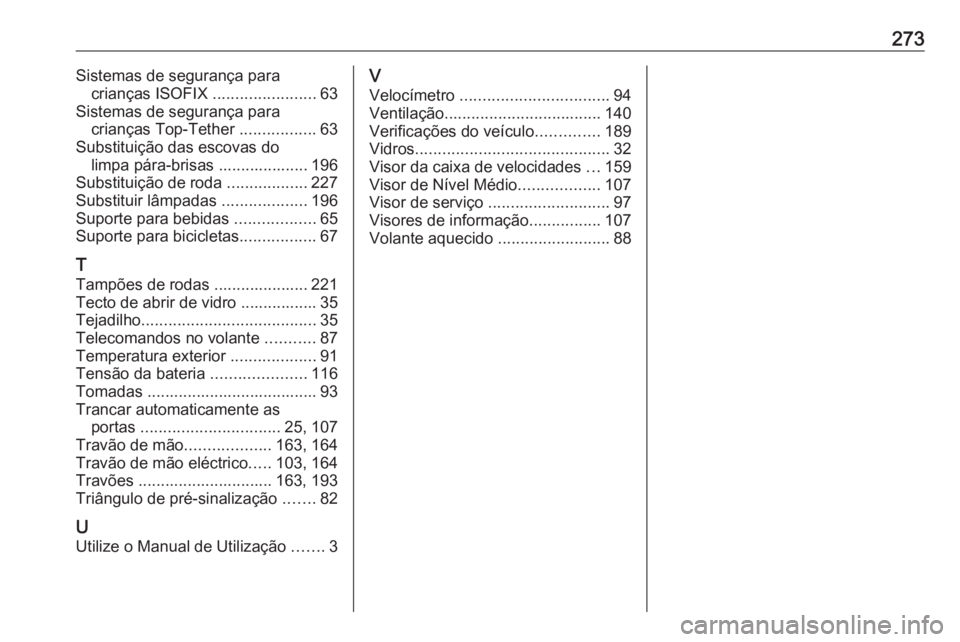 273

Sistemas de segurança para crianças ISOFIX ....................... 63
Sistemas de segurança para crianças Top-Tether ................. 63
Substituição das escovas do limpa pára-brisas .................... 196
Substituição de roda .................. 227
Substituir lâmpadas ................... 196
Suporte para bebidas .................. 65
Suporte para bicicletas................. 67

T
Tampões de rodas ..................... 221
Tecto de abrir de vidro ................. 35
Tejadilho....................................... 35
Telecomandos no volante ........... 87
Temperatura exterior ................... 91
Tensão da bateria ..................... 116
Tomadas ...................................... 93
Trancar automaticamente as portas ............................... 25, 107
Travão de mão................... 163, 164
Travão de mão eléctrico..... 103, 164
Travões .............................. 163, 193
Triângulo de pré-sinalização ....... 82

U
Utilize o Manual de Utilização ....... 3

V
Velocímetro ................................. 94
Ventilação................................... 140
Verificações do veículo.............. 189
Vidros........................................... 32
Visor da caixa de velocidades ... 159
Visor de Nível Médio.................. 107
Visor de serviço ........................... 97
Visores de informação................ 107
Volante aquecido ......................... 88

carmanualsonline.info